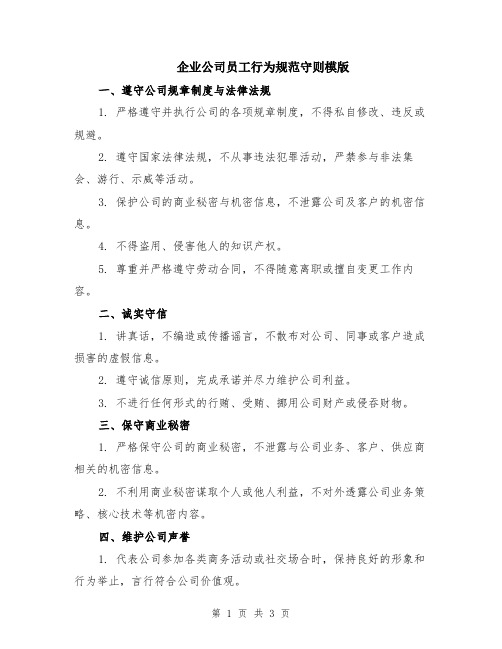 企业公司员工行为规范守则模版

一、遵守公司规章制度与法律法规

1. 严格遵守并执行公司的各项规章制度，不得私自修改、违反或规避。

2. 遵守国家法律法规，不从事违法犯罪活动，严禁参与非法集会、游行、示威等活动。

3. 保护公司的商业秘密与机密信息，不泄露公司及客户的机密信息。

4. 不得盗用、侵害他人的知识产权。

5. 尊重并严格遵守劳动合同，不得随意离职或擅自变更工作内容。

二、诚实守信

1. 讲真话，不编造或传播谣言，不散布对公司、同事或客户造成损害的虚假信息。

2. 遵守诚信原则，完成承诺并尽力维护公司利益。

3. 不进行任何形式的行贿、受贿、挪用公司财产或侵吞财物。

三、保守商业秘密

1. 严格保守公司的商业秘密，不泄露与公司业务、客户、供应商相关的机密信息。

2. 不利用商业秘密谋取个人或他人利益，不对外透露公司业务策略、核心技术等机密内容。

四、维护公司声誉

1. 代表公司参加各类商务活动或社交场合时，保持良好的形象和行为举止，言行符合公司价值观。

第 1 页 共 3 页